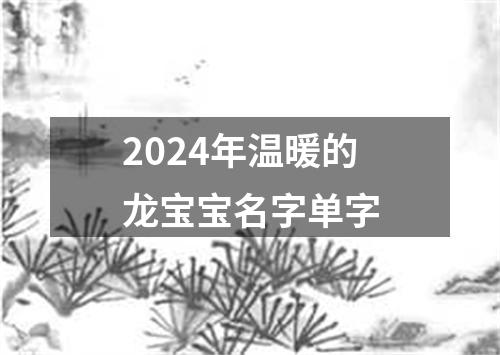 2024年温暖的
龙宝宝名字单字